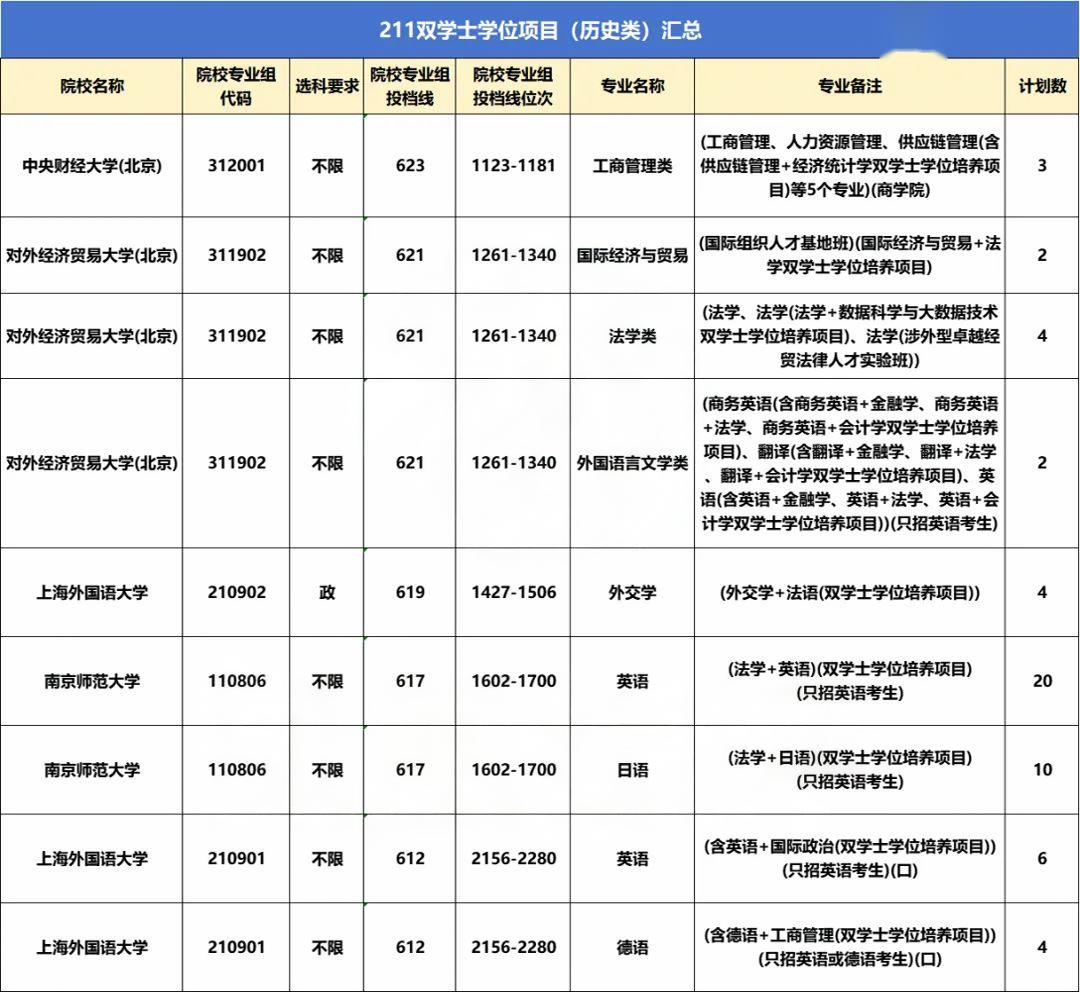 211双学士学位项目（历史类）汇总

| 院校名称 | 院校专业组代码 | 选科要求 | 院校专业组投档线 | 院校专业组投档线位次 | 专业名称 | 专业备注 | 计划数 |
|---|---|---|---|---|---|---|---|
| 中央财经大学(北京) | 312001 | 不限 | 623 | 1123-1181 | 工商管理类 | (工商管理、人力资源管理、供应链管理(含供应链管理+经济统计学双学士学位培养项目)等5个专业)(商学院) | 3 |
| 对外经济贸易大学(北京) | 311902 | 不限 | 621 | 1261-1340 | 国际经济与贸易 | (国际组织人才基地班)(国际经济与贸易+法学双学士学位培养项目) | 2 |
| 对外经济贸易大学(北京) | 311902 | 不限 | 621 | 1261-1340 | 法学类 | (法学、法学(法学+数据科学与大数据技术双学士学位培养项目)、法学(涉外型卓越经贸法律人才实验班)) | 4 |
| 对外经济贸易大学(北京) | 311902 | 不限 | 621 | 1261-1340 | 外国语言文学类 | (商务英语(含商务英语+金融学、商务英语+法学、商务英语+会计学双学士学位培养项目)、翻译(含翻译+金融学、翻译+法学、翻译+会计学双学士学位培养项目)、英语(含英语+金融学、英语+法学、英语+会计学双学士学位培养项目))(只招英语考生) | 2 |
| 上海外国语大学 | 210902 | 政 | 619 | 1427-1506 | 外交学 | (外交学+法语(双学士学位培养项目)) | 4 |
| 南京师范大学 | 110806 | 不限 | 617 | 1602-1700 | 英语 | (法学+英语)(双学士学位培养项目)(只招英语考生) | 20 |
| 南京师范大学 | 110806 | 不限 | 617 | 1602-1700 | 日语 | (法学+日语)(双学士学位培养项目)(只招英语考生) | 10 |
| 上海外国语大学 | 210901 | 不限 | 612 | 2156-2280 | 英语 | (含英语+国际政治(双学士学位培养项目))(只招英语考生)(口) | 6 |
| 上海外国语大学 | 210901 | 不限 | 612 | 2156-2280 | 德语 | (含德语+工商管理(双学士学位培养项目))(只招英语或德语考生)(口) | 4 |